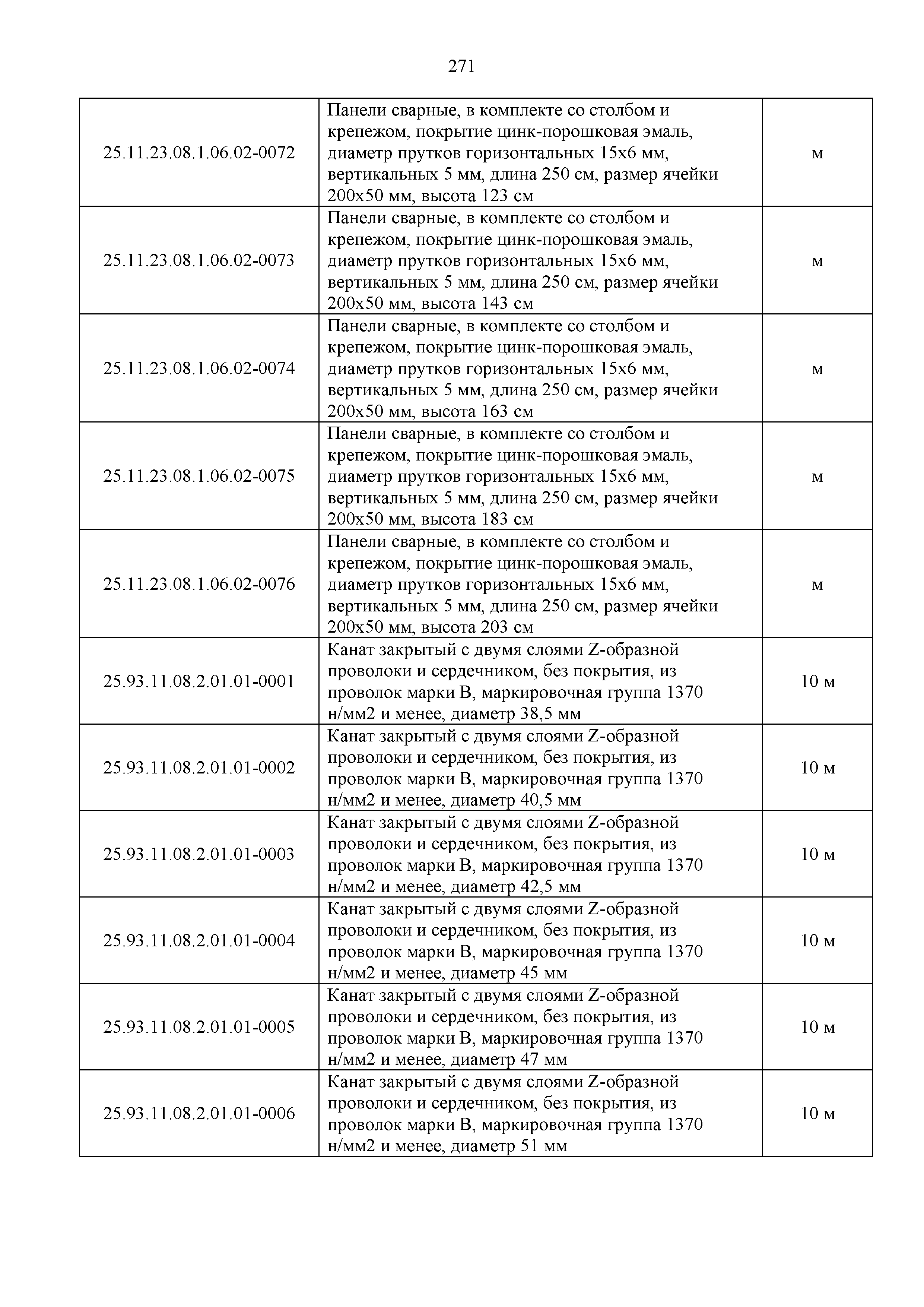 271

| | | |
|---|---|---|
| 25.11.23.08.1.06.02-0072 | Панели сварные, в комплекте со столбом и крепежом, покрытие цинк-порошковая эмаль, диаметр прутков горизонтальных 15х6 мм, вертикальных 5 мм, длина 250 см, размер ячейки 200х50 мм, высота 123 см | м |
| 25.11.23.08.1.06.02-0073 | Панели сварные, в комплекте со столбом и крепежом, покрытие цинк-порошковая эмаль, диаметр прутков горизонтальных 15х6 мм, вертикальных 5 мм, длина 250 см, размер ячейки 200х50 мм, высота 143 см | м |
| 25.11.23.08.1.06.02-0074 | Панели сварные, в комплекте со столбом и крепежом, покрытие цинк-порошковая эмаль, диаметр прутков горизонтальных 15х6 мм, вертикальных 5 мм, длина 250 см, размер ячейки 200х50 мм, высота 163 см | м |
| 25.11.23.08.1.06.02-0075 | Панели сварные, в комплекте со столбом и крепежом, покрытие цинк-порошковая эмаль, диаметр прутков горизонтальных 15х6 мм, вертикальных 5 мм, длина 250 см, размер ячейки 200х50 мм, высота 183 см | м |
| 25.11.23.08.1.06.02-0076 | Панели сварные, в комплекте со столбом и крепежом, покрытие цинк-порошковая эмаль, диаметр прутков горизонтальных 15х6 мм, вертикальных 5 мм, длина 250 см, размер ячейки 200х50 мм, высота 203 см | м |
| 25.93.11.08.2.01.01-0001 | Канат закрытый с двумя слоями Z-образной проволоки и сердечником, без покрытия, из проволок марки В, маркировочная группа 1370 н/мм2 и менее, диаметр 38,5 мм | 10 м |
| 25.93.11.08.2.01.01-0002 | Канат закрытый с двумя слоями Z-образной проволоки и сердечником, без покрытия, из проволок марки В, маркировочная группа 1370 н/мм2 и менее, диаметр 40,5 мм | 10 м |
| 25.93.11.08.2.01.01-0003 | Канат закрытый с двумя слоями Z-образной проволоки и сердечником, без покрытия, из проволок марки В, маркировочная группа 1370 н/мм2 и менее, диаметр 42,5 мм | 10 м |
| 25.93.11.08.2.01.01-0004 | Канат закрытый с двумя слоями Z-образной проволоки и сердечником, без покрытия, из проволок марки В, маркировочная группа 1370 н/мм2 и менее, диаметр 45 мм | 10 м |
| 25.93.11.08.2.01.01-0005 | Канат закрытый с двумя слоями Z-образной проволоки и сердечником, без покрытия, из проволок марки В, маркировочная группа 1370 н/мм2 и менее, диаметр 47 мм | 10 м |
| 25.93.11.08.2.01.01-0006 | Канат закрытый с двумя слоями Z-образной проволоки и сердечником, без покрытия, из проволок марки В, маркировочная группа 1370 н/мм2 и менее, диаметр 51 мм | 10 м |